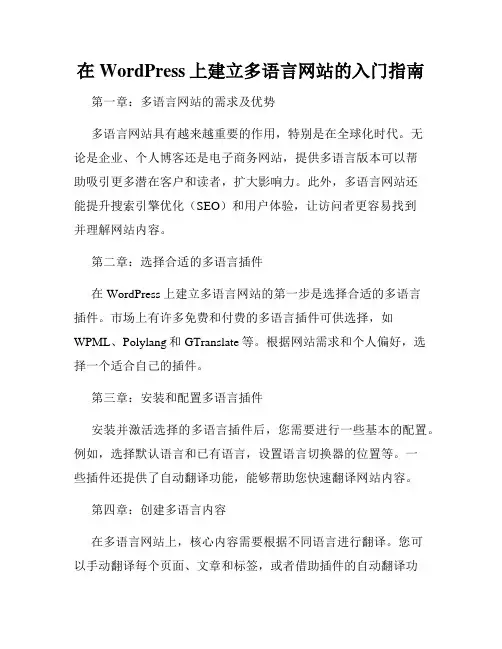 在 WordPress 上建立多语言网站的入门指南

第一章：多语言网站的需求及优势

多语言网站具有越来越重要的作用，特别是在全球化时代。无论是企业、个人博客还是电子商务网站，提供多语言版本可以帮助吸引更多潜在客户和读者，扩大影响力。此外，多语言网站还能提升搜索引擎优化（SEO）和用户体验，让访问者更容易找到并理解网站内容。

第二章：选择合适的多语言插件

在 WordPress 上建立多语言网站的第一步是选择合适的多语言插件。市场上有许多免费和付费的多语言插件可供选择，如 WPML、Polylang 和 GTranslate 等。根据网站需求和个人偏好，选择一个适合自己的插件。

第三章：安装和配置多语言插件

安装并激活选择的多语言插件后，您需要进行一些基本的配置。例如，选择默认语言和已有语言，设置语言切换器的位置等。一些插件还提供了自动翻译功能，能够帮助您快速翻译网站内容。

第四章：创建多语言内容

在多语言网站上，核心内容需要根据不同语言进行翻译。您可以手动翻译每个页面、文章和标签，或者借助插件的自动翻译功